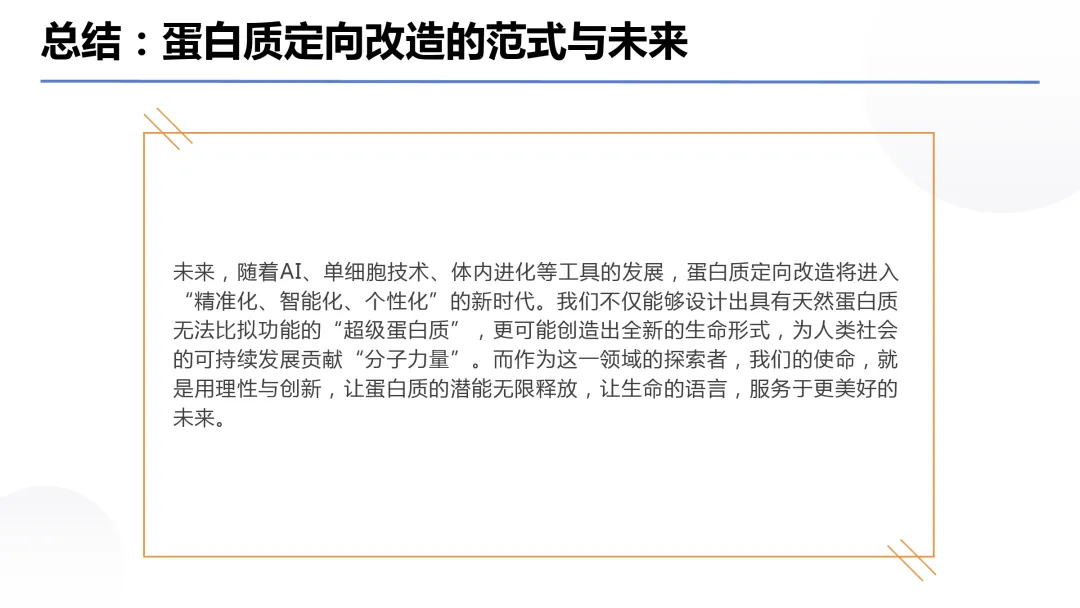 总结：蛋白质定向改造的范式与未来

未来，随着AI、单细胞技术、体内进化等工具的发展，蛋白质定向改造将进入“精准化、智能化、个性化”的新时代。我们不仅能够设计出具有天然蛋白质无法比拟功能的“超级蛋白质”，更可能创造出全新的生命形式，为人类社会的可持续发展贡献“分子力量”。而作为这一领域的探索者，我们的使命，就是用理性与创新，让蛋白质的潜能无限释放，让生命的语言，服务于更美好的未来。